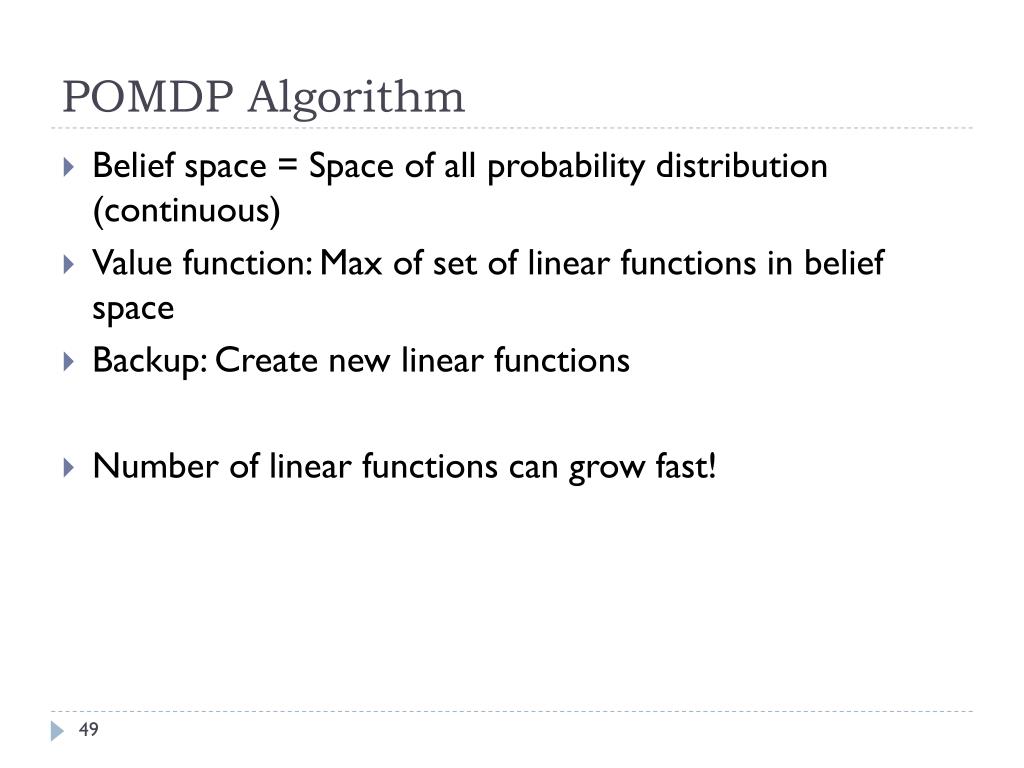 POMDP Algorithm

Belief space = Space of all probability distribution (continuous)

Value function: Max of set of linear functions in belief space

Backup: Create new linear functions

Number of linear functions can grow fast!

49